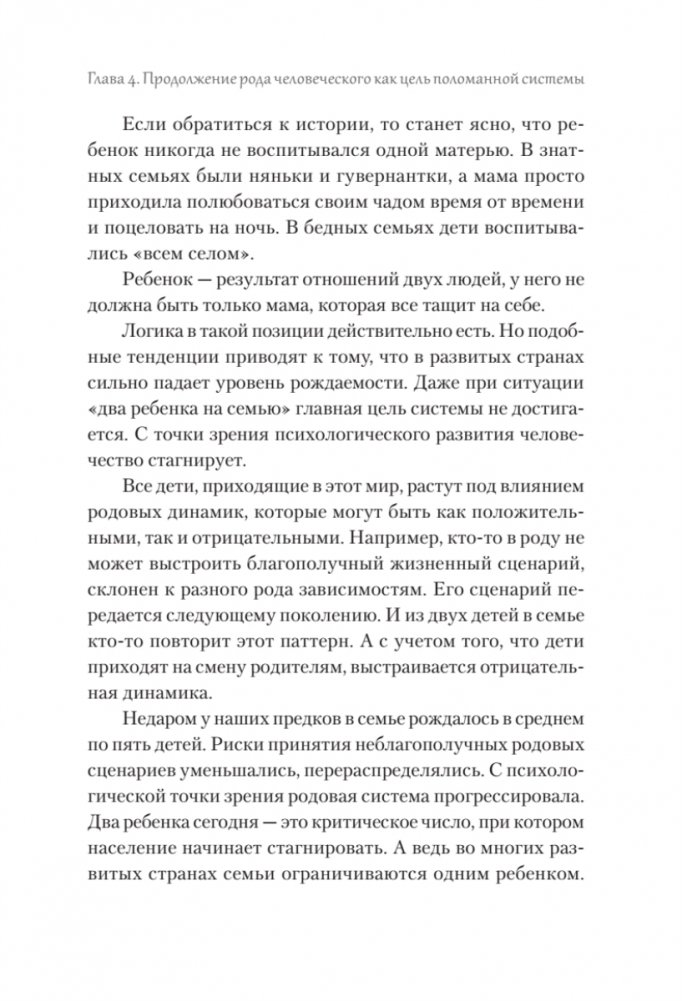 Глава 4. Продолжение рода человеческого как цель поломанной системы

Если обратиться к истории, то станет ясно, что ребенок никогда не воспитывался одной матерью. В знатных семьях были няньки и гувернантки, а мама просто приходила полюбоваться своим чадом время от времени и поцеловать на ночь. В бедных семьях дети воспитывались «всем селом».

Ребенок — результат отношений двух людей, у него не должна быть только мама, которая все тащит на себе.

Логика в такой позиции действительно есть. Но подобные тенденции приводят к тому, что в развитых странах сильно падает уровень рождаемости. Даже при ситуации «два ребенка на семью» главная цель системы не достигается. С точки зрения психологического развития человечество стагнирует.

Все дети, приходящие в этот мир, растут под влиянием родовых динамик, которые могут быть как положительными, так и отрицательными. Например, кто-то в роду не может выстроить благополучный жизненный сценарий, склонен к разного рода зависимостям. Его сценарий передается следующему поколению. И из двух детей в семье кто-то повторит этот паттерн. А с учетом того, что дети приходят на смену родителям, выстраивается отрицательная динамика.

Недаром у наших предков в семье рождалось в среднем по пять детей. Риски принятия неблагополучных родовых сценариев уменьшались, перераспределялись. С психологической точки зрения родовая система прогрессировала. Два ребенка сегодня — это критическое число, при котором население начинает стагнировать. А ведь во многих развитых странах семьи ограничиваются одним ребенком.